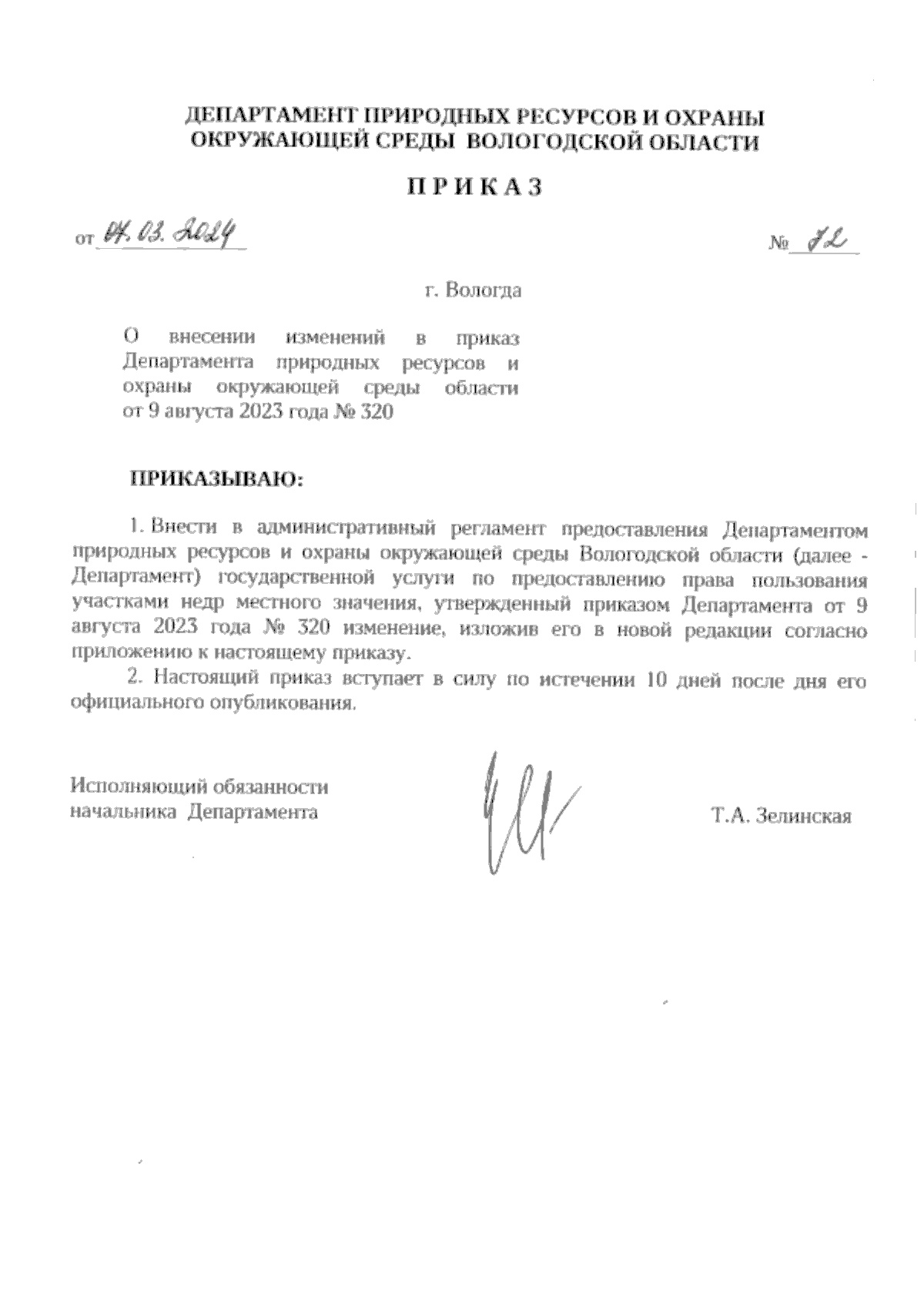 ДЕПАРТАМЕНТ ПРИРОДНЫХ РЕСУРСОВ И ОХРАНЫ ОКРУЖАЮЩЕЙ СРЕДЫ ВОЛОГОДСКОЙ ОБЛАСТИ

П Р И К А З

от 04.03.2024 № 72

г. Вологда

О внесении изменений в приказ Департамента природных ресурсов и охраны окружающей среды области от 9 августа 2023 года № 320

ПРИКАЗЫВАЮ:

1. Внести в административный регламент предоставления Департаментом природных ресурсов и охраны окружающей среды Вологодской области (далее - Департамент) государственной услуги по предоставлению права пользования участками недр местного значения, утвержденный приказом Департамента от 9 августа 2023 года № 320 изменение, изложив его в новой редакции согласно приложению к настоящему приказу.

2. Настоящий приказ вступает в силу по истечении 10 дней после дня его официального опубликования.

Исполняющий обязанности начальника Департамента

Т.А. Зелинская